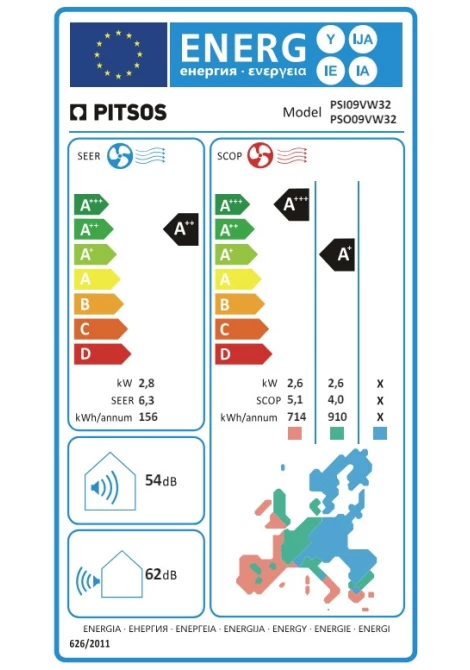 ENERG Y IJA IE IA
енергия · ενεργεια

PITSOS

Model PSI09VW32 PSO09VW32

SEER

A+++
A++
A+
A
B
C
D

A++

kW 2,8
SEER 6,3
kWh/annum 156

SCOP

A+++
A++
A+
A
B
C
D

A+++

A+

| kW | 2,6 | 2,6 | X |
|---|---|---|---|
| SCOP | 5,1 | 4,0 | X |
| kWh/annum | 714 | 910 | X |

54dB

62dB

ENERGIA · ЕНЕРГИЯ · ΕΝΕΡΓΕΙΑ · ENERGIJA · ENERGY · ENERGIE · ENERGI

626/2011